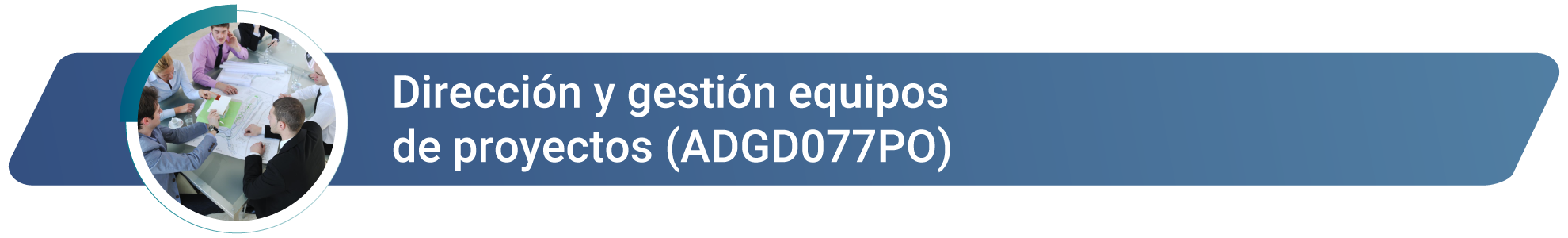 Dirección y gestión equipos de proyectos (ADGD077PO)